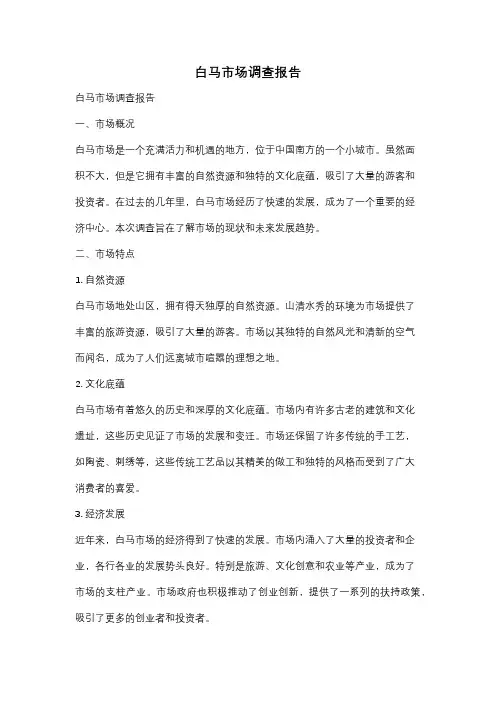 白马市场调查报告

白马市场调查报告

一、市场概况

白马市场是一个充满活力和机遇的地方，位于中国南方的一个小城市。虽然面积不大，但是它拥有丰富的自然资源和独特的文化底蕴，吸引了大量的游客和投资者。在过去的几年里，白马市场经历了快速的发展，成为了一个重要的经济中心。本次调查旨在了解市场的现状和未来发展趋势。

二、市场特点

1. 自然资源

白马市场地处山区，拥有得天独厚的自然资源。山清水秀的环境为市场提供了丰富的旅游资源，吸引了大量的游客。市场以其独特的自然风光和清新的空气而闻名，成为了人们远离城市喧嚣的理想之地。

2. 文化底蕴

白马市场有着悠久的历史和深厚的文化底蕴。市场内有许多古老的建筑和文化遗址，这些历史见证了市场的发展和变迁。市场还保留了许多传统的手工艺，如陶瓷、刺绣等，这些传统工艺品以其精美的做工和独特的风格而受到了广大消费者的喜爱。

3. 经济发展

近年来，白马市场的经济得到了快速的发展。市场内涌入了大量的投资者和企业，各行各业的发展势头良好。特别是旅游、文化创意和农业等产业，成为了市场的支柱产业。市场政府也积极推动了创业创新，提供了一系列的扶持政策，吸引了更多的创业者和投资者。